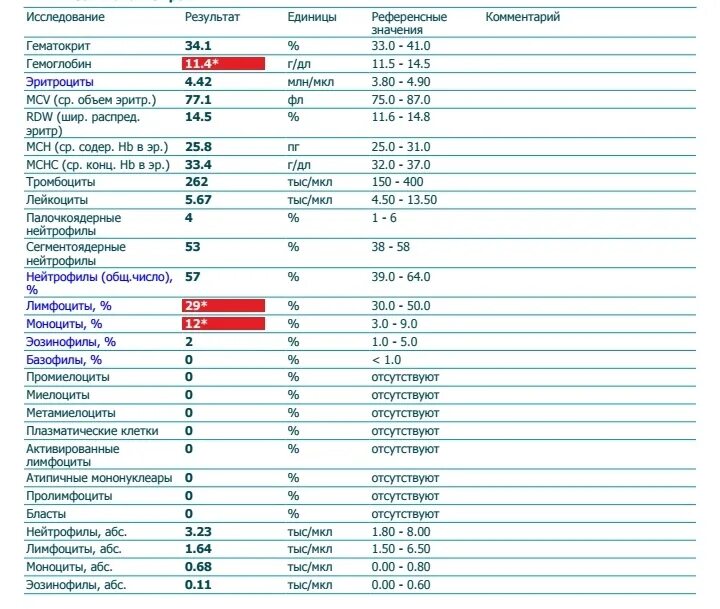 | Исследование | Результат | Единицы | Референсные значения | Комментарий |
|---|---|---|---|---|
| Гематокрит | 34.1 | % | 33.0 - 41.0 | |
| Гемоглобин | 11.4* | г/дл | 11.5 - 14.5 | |
| Эритроциты | 4.42 | млн/мкл | 3.80 - 4.90 | |
| MCV (ср. объем эритр.) | 77.1 | фл | 75.0 - 87.0 | |
| RDW (шир. распред. эритр) | 14.5 | % | 11.6 - 14.8 | |
| MCH (ср. содер. Hb в эр.) | 25.8 | пг | 25.0 - 31.0 | |
| MCHC (ср. конц. Hb в эр.) | 33.4 | г/дл | 32.0 - 37.0 | |
| Тромбоциты | 262 | тыс/мкл | 150 - 400 | |
| Лейкоциты | 5.67 | тыс/мкл | 4.50 - 13.50 | |
| Палочкоядерные нейтрофилы | 4 | % | 1 - 6 | |
| Сегментоядерные нейтрофилы | 53 | % | 38 - 58 | |
| Нейтрофилы (общ.число), % | 57 | % | 39.0 - 64.0 | |
| Лимфоциты, % | 29* | % | 30.0 - 50.0 | |
| Моноциты, % | 12* | % | 3.0 - 9.0 | |
| Эозинофилы, % | 2 | % | 1.0 - 5.0 | |
| Базофилы, % | 0 | % | < 1.0 | |
| Промиелоциты | 0 | % | отсутствуют | |
| Миелоциты | 0 | % | отсутствуют | |
| Метамиелоциты | 0 | % | отсутствуют | |
| Плазматические клетки | 0 | % | отсутствуют | |
| Активированные лимфоциты | 0 | % | отсутствуют | |
| Атипичные мононуклеары | 0 | % | отсутствуют | |
| Пролимфоциты | 0 | % | отсутствуют | |
| Бласты | 0 | % | отсутствуют | |
| Нейтрофилы, абс. | 3.23 | тыс/мкл | 1.80 - 8.00 | |
| Лимфоциты, абс. | 1.64 | тыс/мкл | 1.50 - 6.50 | |
| Моноциты, абс. | 0.68 | тыс/мкл | 0.00 - 0.80 | |
| Эозинофилы, абс. | 0.11 | тыс/мкл | 0.00 - 0.60 | |